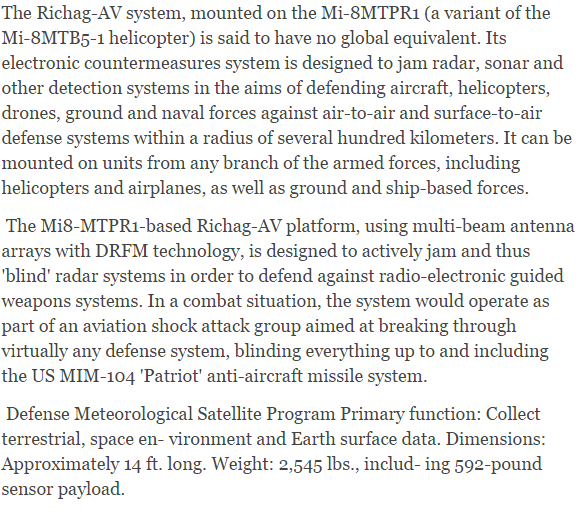 The Richag-AV system, mounted on the Mi-8MTPR1 (a variant of the Mi-8MTB5-1 helicopter) is said to have no global equivalent. Its electronic countermeasures system is designed to jam radar, sonar and other detection systems in the aims of defending aircraft, helicopters, drones, ground and naval forces against air-to-air and surface-to-air defense systems within a radius of several hundred kilometers. It can be mounted on units from any branch of the armed forces, including helicopters and airplanes, as well as ground and ship-based forces.

The Mi8-MTPR1-based Richag-AV platform, using multi-beam antenna arrays with DRFM technology, is designed to actively jam and thus 'blind' radar systems in order to defend against radio-electronic guided weapons systems. In a combat situation, the system would operate as part of an aviation shock attack group aimed at breaking through virtually any defense system, blinding everything up to and including the US MIM-104 'Patriot' anti-aircraft missile system.

Defense Meteorological Satellite Program Primary function: Collect terrestrial, space en- vironment and Earth surface data. Dimensions: Approximately 14 ft. long. Weight: 2,545 lbs., includ- ing 592-pound sensor payload.